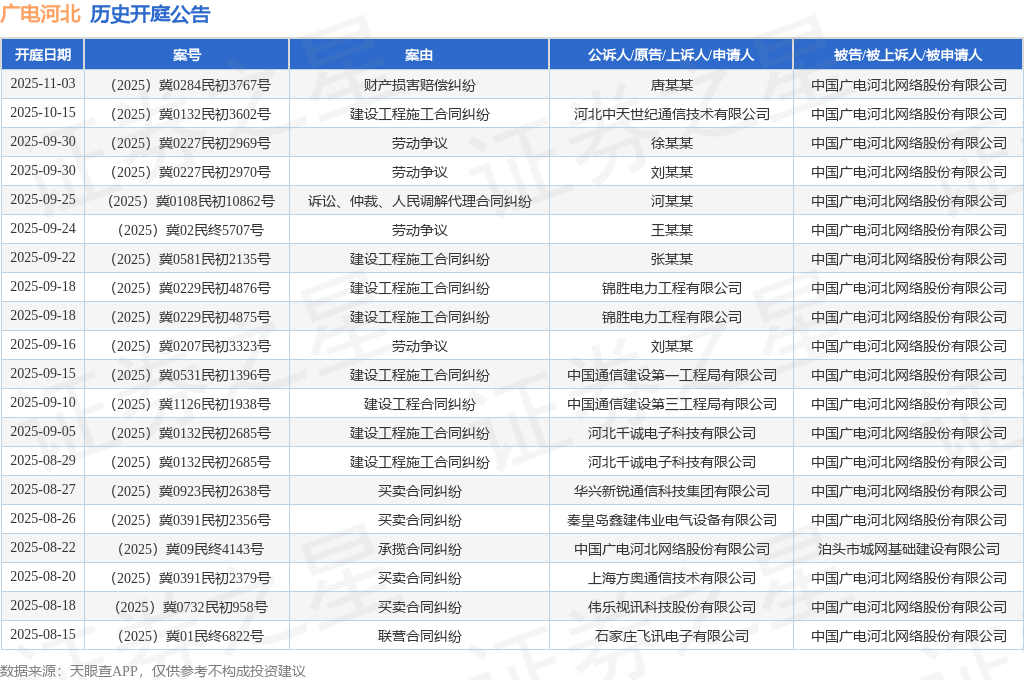 广电河北 历史开庭公告

| 开庭日期 | 案号 | 案由 | 公诉人/原告/上诉人/申请人 | 被告/被上诉人/被申请人 |
|---|---|---|---|---|
| 2025-11-03 | （2025）冀0284民初3767号 | 财产损害赔偿纠纷 | 唐某某 | 中国广电河北网络股份有限公司 |
| 2025-10-15 | （2025）冀0132民初3602号 | 建设工程施工合同纠纷 | 河北中天世纪通信技术有限公司 | 中国广电河北网络股份有限公司 |
| 2025-09-30 | （2025）冀0227民初2969号 | 劳动争议 | 徐某某 | 中国广电河北网络股份有限公司 |
| 2025-09-30 | （2025）冀0227民初2970号 | 劳动争议 | 刘某某 | 中国广电河北网络股份有限公司 |
| 2025-09-25 | （2025）冀0108民初10862号 | 诉讼、仲裁、人民调解代理合同纠纷 | 河某某 | 中国广电河北网络股份有限公司 |
| 2025-09-24 | （2025）冀02民终5707号 | 劳动争议 | 王某某 | 中国广电河北网络股份有限公司 |
| 2025-09-22 | （2025）冀0581民初2135号 | 建设工程施工合同纠纷 | 张某某 | 中国广电河北网络股份有限公司 |
| 2025-09-18 | （2025）冀0229民初4876号 | 建设工程施工合同纠纷 | 锦胜电力工程有限公司 | 中国广电河北网络股份有限公司 |
| 2025-09-18 | （2025）冀0229民初4875号 | 建设工程施工合同纠纷 | 锦胜电力工程有限公司 | 中国广电河北网络股份有限公司 |
| 2025-09-16 | （2025）冀0207民初3323号 | 劳动争议 | 刘某某 | 中国广电河北网络股份有限公司 |
| 2025-09-15 | （2025）冀0531民初1396号 | 建设工程施工合同纠纷 | 中国通信建设第一工程局有限公司 | 中国广电河北网络股份有限公司 |
| 2025-09-10 | （2025）冀1126民初1938号 | 建设工程合同纠纷 | 中国通信建设第三工程局有限公司 | 中国广电河北网络股份有限公司 |
| 2025-09-05 | （2025）冀0132民初2685号 | 建设工程施工合同纠纷 | 河北千诚电子科技有限公司 | 中国广电河北网络股份有限公司 |
| 2025-08-29 | （2025）冀0132民初2685号 | 建设工程施工合同纠纷 | 河北千诚电子科技有限公司 | 中国广电河北网络股份有限公司 |
| 2025-08-27 | （2025）冀0923民初2638号 | 买卖合同纠纷 | 华兴新锐通信科技集团有限公司 | 中国广电河北网络股份有限公司 |
| 2025-08-26 | （2025）冀0391民初2356号 | 买卖合同纠纷 | 秦皇岛鑫建伟业电气设备有限公司 | 中国广电河北网络股份有限公司 |
| 2025-08-22 | （2025）冀09民终4143号 | 承揽合同纠纷 | 中国广电河北网络股份有限公司 | 泊头市城网基础建设有限公司 |
| 2025-08-20 | （2025）冀0391民初2379号 | 买卖合同纠纷 | 上海方奥通信技术有限公司 | 中国广电河北网络股份有限公司 |
| 2025-08-18 | （2025）冀0732民初958号 | 买卖合同纠纷 | 伟乐视讯科技股份有限公司 | 中国广电河北网络股份有限公司 |
| 2025-08-15 | （2025）冀01民终6822号 | 联营合同纠纷 | 石家庄飞讯电子有限公司 | 中国广电河北网络股份有限公司 |

数据来源：天眼查APP，仅供参考不构成投资建议